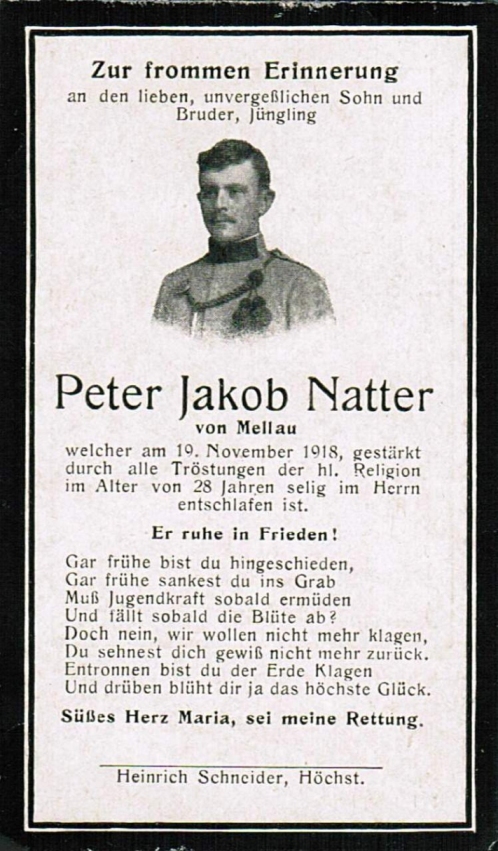 Zur frommen Erinnerung
an den lieben, unvergeßlichen Sohn und Bruder, Jüngling

Peter Jakob Natter
von Mellau

welcher am 19. November 1918, gestärkt durch alle Tröstungen der hl. Religion im Alter von 28 Jahren selig im Herrn entschlafen ist.

Er ruhe in Frieden!

Gar frühe bist du hingeschieden,
Gar frühe sankest du ins Grab
Muß Jugendkraft sobald ermüden
Und fällt sobald die Blüte ab?
Doch nein, wir wollen nicht mehr klagen,
Du sehnest dich gewiß nicht mehr zurück.
Entronnen bist du der Erde Klagen
Und drüben blüht dir ja das höchste Glück.

Süßes Herz Maria, sei meine Rettung.

Heinrich Schneider, Höchst.